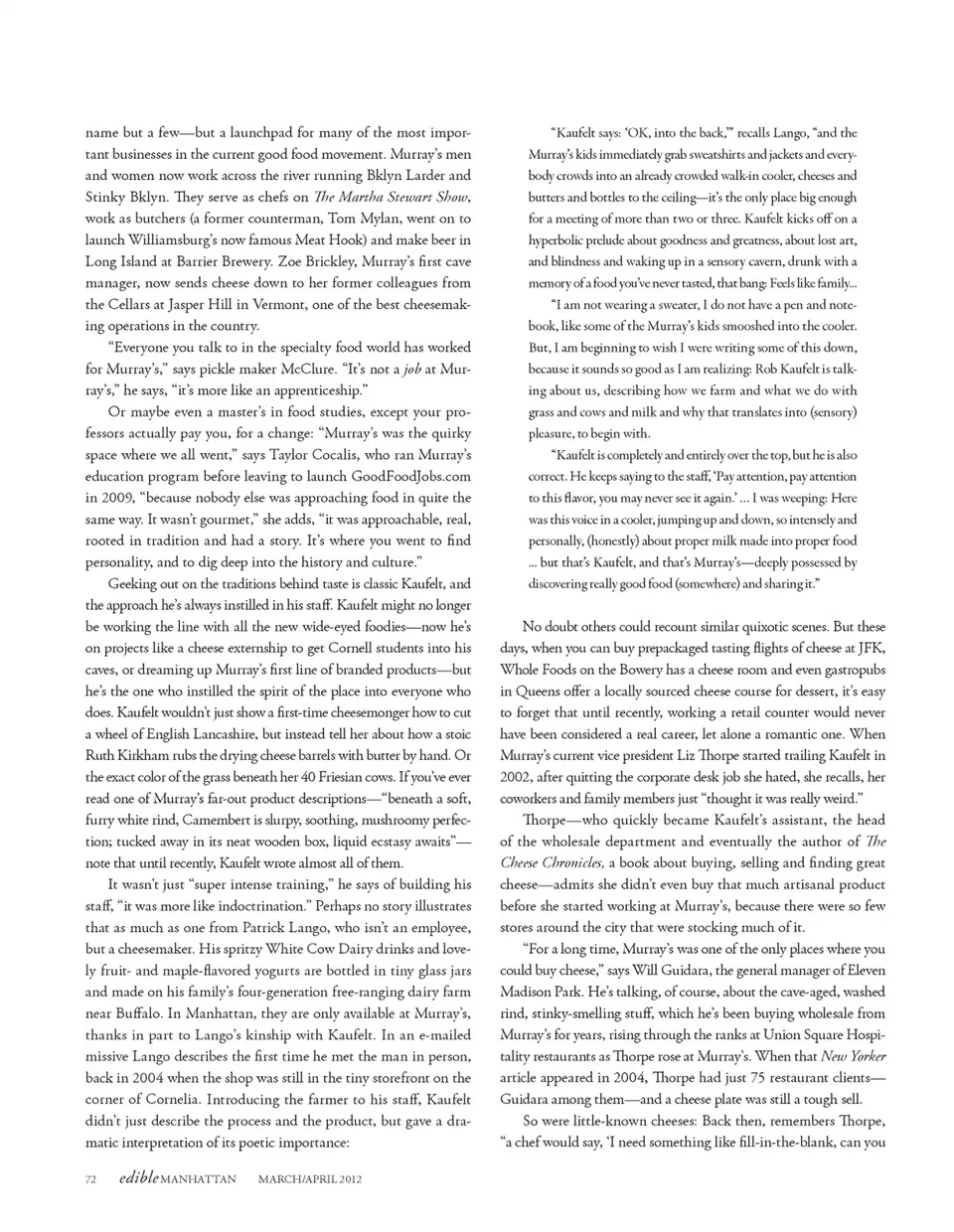 name but a few—but a launchpad for many of the most important businesses in the current good food movement. Murray's men and women now work across the river running Bklyn Larder and Stinky Bklyn. They serve as chefs on The Martha Stewart Show, work as butchers (a former counterman, Tom Mylan, went on to launch Williamsburg's now famous Meat Hook) and make beer in Long Island at Barrier Brewery. Zoe Brickley, Murray's first cave manager, now sends cheese down to her former colleagues from the Cellars at Jasper Hill in Vermont, one of the best cheesemaking operations in the country.

"Everyone you talk to in the specialty food world has worked for Murray's," says pickle maker McClure. "It's not a job at Murray's," he says, "it's more like an apprenticeship."

Or maybe even a master's in food studies, except your professors actually pay you, for a change: "Murray's was the quirky space where we all went," says Taylor Cocalis, who ran Murray's education program before leaving to launch GoodFoodJobs.com in 2009, "because nobody else was approaching food in quite the same way. It wasn't gourmet," she adds, "it was approachable, real, rooted in tradition and had a story. It's where you went to find personality, and to dig deep into the history and culture."

Geeking out on the traditions behind taste is classic Kaufelt, and the approach he's always instilled in his staff. Kaufelt might no longer be working the line with all the new wide-eyed foodies—now he's on projects like a cheese externship to get Cornell students into his caves, or dreaming up Murray's first line of branded products—but he's the one who instilled the spirit of the place into everyone who does. Kaufelt wouldn't just show a first-time cheesemonger how to cut a wheel of English Lancashire, but instead tell her about how a stoic Ruth Kirkham rubs the drying cheese barrels with butter by hand. Or the exact color of the grass beneath her 40 Friesian cows. If you've ever read one of Murray's far-out product descriptions—"beneath a soft, furry white rind, Camembert is slurpy, soothing, mushroomy perfection; tucked away in its neat wooden box, liquid ecstasy awaits"—note that until recently, Kaufelt wrote almost all of them.

It wasn't just "super intense training," he says of building his staff, "it was more like indoctrination." Perhaps no story illustrates that as much as one from Patrick Lango, who isn't an employee, but a cheesemaker. His spritzy White Cow Dairy drinks and lovely fruit- and maple-flavored yogurts are bottled in tiny glass jars and made on his family's four-generation free-ranging dairy farm near Buffalo. In Manhattan, they are only available at Murray's, thanks in part to Lango's kinship with Kaufelt. In an e-mailed missive Lango describes the first time he met the man in person, back in 2004 when the shop was still in the tiny storefront on the corner of Cornelia. Introducing the farmer to his staff, Kaufelt didn't just describe the process and the product, but gave a dramatic interpretation of its poetic importance:

"Kaufelt says: 'OK, into the back,'" recalls Lango, "and the Murray's kids immediately grab sweatshirts and jackets and everybody crowds into an already crowded walk-in cooler, cheeses and butters and bottles to the ceiling—it's the only place big enough for a meeting of more than two or three. Kaufelt kicks off on a hyperbolic prelude about goodness and greatness, about lost art, and blindness and waking up in a sensory cavern, drunk with a memory of a food you've never tasted, that bang: Feels like family...

"I am not wearing a sweater, I do not have a pen and notebook, like some of the Murray's kids smooshed into the cooler. But, I am beginning to wish I were writing some of this down, because it sounds so good as I am realizing: Rob Kaufelt is talking about us, describing how we farm and what we do with grass and cows and milk and why that translates into (sensory) pleasure, to begin with.

"Kaufelt is completely and entirely over the top, but he is also correct. He keeps saying to the staff, 'Pay attention, pay attention to this flavor, you may never see it again.' ... I was weeping: Here was this voice in a cooler, jumping up and down, so intensely and personally, (honestly) about proper milk made into proper food ... but that's Kaufelt, and that's Murray's—deeply possessed by discovering really good food (somewhere) and sharing it."

No doubt others could recount similar quixotic scenes. But these days, when you can buy prepackaged tasting flights of cheese at JFK, Whole Foods on the Bowery has a cheese room and even gastropubs in Queens offer a locally sourced cheese course for dessert, it's easy to forget that until recently, working a retail counter would never have been considered a real career, let alone a romantic one. When Murray's current vice president Liz Thorpe started trailing Kaufelt in 2002, after quitting the corporate desk job she hated, she recalls, her coworkers and family members just "thought it was really weird."

Thorpe—who quickly became Kaufelt's assistant, the head of the wholesale department and eventually the author of The Cheese Chronicles, a book about buying, selling and finding great cheese—admits she didn't even buy that much artisanal product before she started working at Murray's, because there were so few stores around the city that were stocking much of it.

"For a long time, Murray's was one of the only places where you could buy cheese," says Will Guidara, the general manager of Eleven Madison Park. He's talking, of course, about the cave-aged, washed rind, stinky-smelling stuff, which he's been buying wholesale from Murray's for years, rising through the ranks at Union Square Hospitality restaurants as Thorpe rose at Murray's. When that New Yorker article appeared in 2004, Thorpe had just 75 restaurant clients—Guidara among them—and a cheese plate was still a tough sell.

So were little-known cheeses: Back then, remembers Thorpe, "a chef would say, 'I need something like fill-in-the-blank, can you

72 edible MANHATTAN MARCH/APRIL 2012